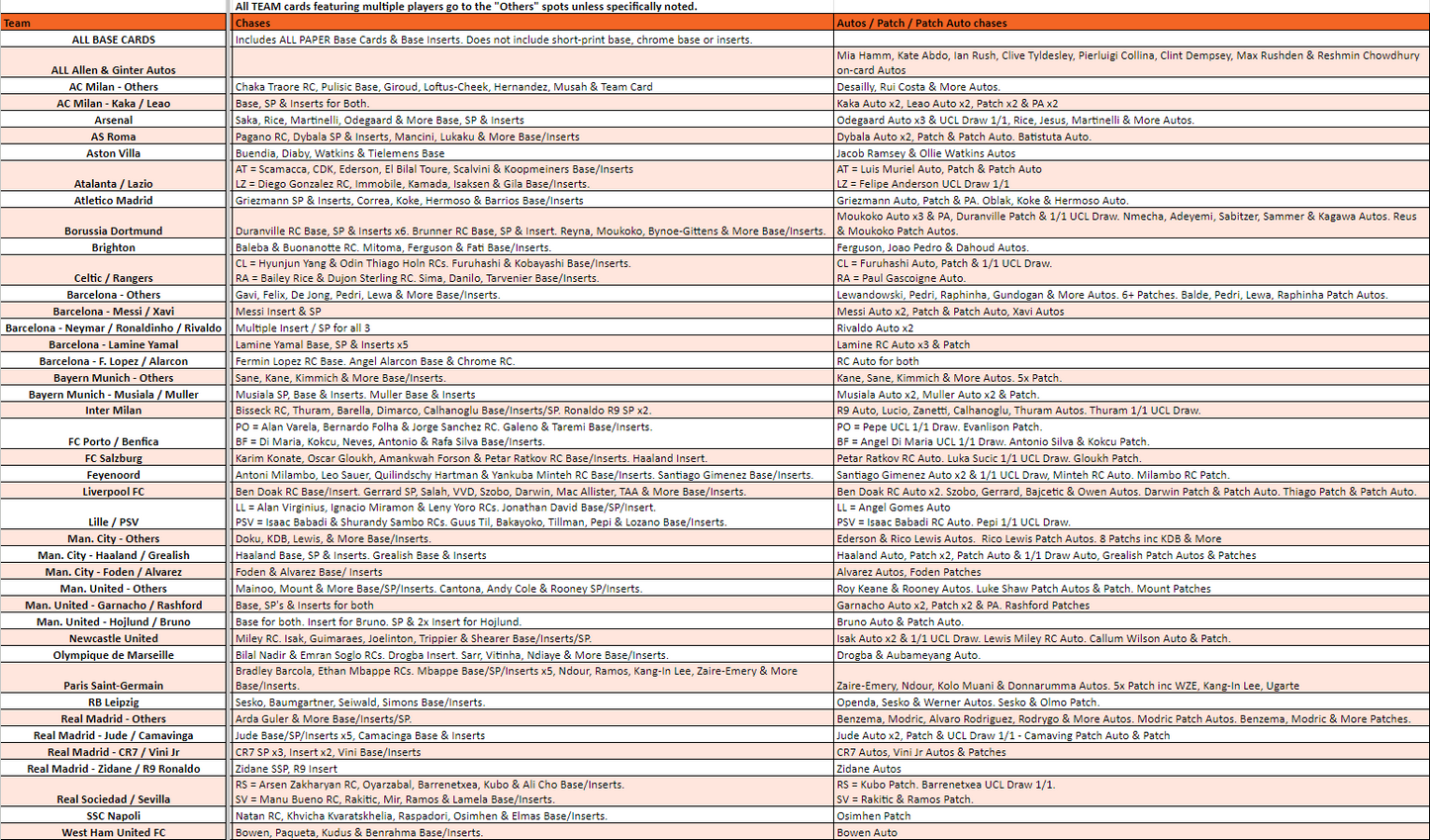 All TEAM cards featuring multiple players go to the "Others" spots unless specifically noted.

| Team | Chases | Autos / Patch / Patch Auto chases |
|---|---|---|
| ALL BASE CARDS | Includes ALL PAPER Base Cards & Base Inserts. Does not include short-print base, chrome base or inserts. | |
| ALL Allen & Ginter Autos | | Mia Hamm, Kate Abdo, Ian Rush, Clive Tyldesley, Pierluigi Collina, Clint Dempsey, Max Rushden & Reshmin Chowdhury on-card Autos |
| AC Milan - Others | Chaka Traore RC, Pulisic Base, Giroud, Loftus-Cheek, Hernandez, Musah & Team Card | Desailly, Rui Costa & More Autos. |
| AC Milan - Kaka / Leao | Base, SP & Inserts for Both. | Kaka Auto x2, Leao Auto x2, Patch x2 & PA x2 |
| Arsenal | Saka, Rice, Martinelli, Odegaard & More Base, SP & Inserts | Odegaard Auto x3 & UCL Draw 1/1, Rice, Jesus, Martinelli & More Autos. |
| AS Roma | Pagano RC, Dybala SP & Inserts, Mancini, Lukaku & More Base/Inserts | Dybala Auto x2, Patch & Patch Auto. Batistuta Auto. |
| Aston Villa | Buendia, Diaby, Watkins & Tielemens Base | Jacob Ramsey & Ollie Watkins Autos |
| Atalanta / Lazio | AT = Scamacca, CDK, Ederson, El Bilal Toure, Scalvini & Koopmeiners Base/Inserts LZ = Diego Gonzalez RC, Immobile, Kamada, Isaksen & Gila Base/Inserts. | AT = Luis Muriel Auto, Patch & Patch Auto LZ = Felipe Anderson UCL Draw 1/1 |
| Atletico Madrid | Griezmann SP & Inserts, Correa, Koke, Hermoso & Barrios Base/Inserts | Griezmann Auto, Patch & PA. Oblak, Koke & Hermoso Auto. |
| Borussia Dortmund | Duranville RC Base, SP & Inserts x6. Brunner RC Base, SP & Insert. Reyna, Moukoko, Bynoe-Gittens & More Base/Inserts. | Moukoko Auto x3 & PA, Duranville Patch & 1/1 UCL Draw. Nmecha, Adeyemi, Sabitzer, Sammer & Kagawa Autos. Reus & Moukoko Patch Autos. |
| Brighton | Baleba & Buonanotte RC. Mitoma, Ferguson & Fati Base/Inserts. | Ferguson, Joao Pedro & Dahoud Autos. |
| Celtic / Rangers | CL = Hyunjun Yang & Odin Thiago Holn RCs. Furuhashi & Kobayashi Base/Inserts. RA = Bailey Rice & Dujon Sterling RC. Sima, Danilo, Tarvenier Base/Inserts. | CL = Furuhashi Auto, Patch & 1/1 UCL Draw. RA = Paul Gascoigne Auto. |
| Barcelona - Others | Gavi, Felix, De Jong, Pedri, Lewa & More Base/Inserts. | Lewandowski, Pedri, Raphinha, Gundogan & More Autos. 6+ Patches. Balde, Pedri, Lewa, Raphinha Patch Autos. |
| Barcelona - Messi / Xavi | Messi Insert & SP | Messi Auto x2, Patch & Patch Auto, Xavi Autos |
| Barcelona - Neymar / Ronaldinho / Rivaldo | Multiple Insert / SP for all 3 | Rivaldo Auto x2 |
| Barcelona - Lamine Yamal | Lamine Yamal Base, SP & Inserts x5 | Lamine RC Auto x3 & Patch |
| Barcelona - F. Lopez / Alarcon | Fermin Lopez RC Base. Angel Alarcon Base & Chrome RC. | RC Auto for both |
| Bayern Munich - Others | Sane, Kane, Kimmich & More Base/Inserts. | Kane, Sane, Kimmich & More Autos. 5x Patch. |
| Bayern Munich - Musiala / Muller | Musiala SP, Base & Inserts. Muller Base & Inserts | Musiala Auto x2, Muller Auto x2 & Patch. |
| Inter Milan | Bisseck RC, Thuram, Barella, Dimarco, Calhanoglu Base/Inserts/SP. Ronaldo R9 SP x2. | R9 Auto, Lucio, Zanetti, Calhanoglu, Thuram Autos. Thuram 1/1 UCL Draw. |
| FC Porto / Benfica | PO = Alan Varela, Bernardo Folha & Jorge Sanchez RC. Galeno & Taremi Base/Inserts. BF = Di Maria, Kokcu, Neves, Antonio & Rafa Silva Base/Inserts. | PO = Pepe UCL 1/1 Draw. Evanlison Patch. BF = Angel Di Maria UCL 1/1 Draw. Antonio Silva & Kokcu Patch. |
| FC Salzburg | Karim Konate, Oscar Gloukh, Amankwah Forson & Petar Ratkov RC Base/Inserts. Haaland Insert. | Petar Ratkov RC Auto. Luka Sucic 1/1 UCL Draw. Gloukh Patch. |
| Feyenoord | Antoni Milambo, Leo Sauer, Quilindschy Hartman & Yankuba Minteh RC Base/Inserts. Santiago Gimenez Base/Inserts. | Santiago Gimenez Auto x2 & 1/1 UCL Draw, Minteh RC Auto. Milambo RC Patch. |
| Liverpool FC | Ben Doak RC Base/Insert. Gerrard SP, Salah, VVD, Szobo, Darwin, Mac Allister, TAA & More Base/Inserts. | Ben Doak RC Auto x2. Szobo, Gerrard, Bajcetic & Owen Autos. Darwin Patch & Patch Auto. Thiago Patch & Patch Auto. |
| Lille / PSV | LL = Alan Virginius, Ignacio Miramon & Leny Yoro RCs. Jonathan David Base/SP/Insert. PSV = Isaac Babadi & Shurandy Sambo RCs. Guus Til, Bakayoko, Tillman, Pepi & Lozano Base/Inserts. | LL = Angel Gomes Auto PSV = Isaac Babadi RC Auto. Pepi 1/1 UCL Draw. |
| Man. City - Others | Doku, KDB, Lewis, & More Base/Inserts. | Ederson & Rico Lewis Autos. Rico Lewis Patch Autos. 8 Patchs inc KDB & More |
| Man. City - Haaland / Grealish | Haaland Base, SP & Inserts. Grealish Base & Inserts | Haaland Auto, Patch x2, Patch Auto & 1/1 Draw Auto, Grealish Patch Autos & Patches |
| Man. City - Foden / Alvarez | Foden & Alvarez Base/ Inserts | Alvarez Autos, Foden Patches |
| Man. United - Others | Mainoo, Mount & More Base/SP/Inserts. Cantona, Andy Cole & Rooney SP/Inserts. | Roy Keane & Rooney Autos. Luke Shaw Patch Autos & Patch. Mount Patches |
| Man. United - Garnacho / Rashford | Base, SP's & Inserts for both | Garnacho Auto x2, Patch x2 & PA. Rashford Patches |
| Man. United - Hojlund / Bruno | Base for both. Insert for Bruno. SP & 2x Insert for Hojlund. | Bruno Auto & Patch Auto. |
| Newcastle United | Miley RC. Isak, Guimaraes, Joelinton, Trippier & Shearer Base/Inserts/SP. | Isak Auto x2 & 1/1 UCL Draw. Lewis Miley RC Auto. Callum Wilson Auto & Patch. |
| Olympique de Marseille | Bilal Nadir & Emran Soglo RCs. Drogba Insert. Sarr, Vitinha, Ndiaye & More Base/Inserts. | Drogba & Aubameyang Auto. |
| Paris Saint-Germain | Bradley Barcola, Ethan Mbappe RCs. Mbappe Base/SP/Inserts x5, Ndour, Ramos, Kang-In Lee, Zaire-Emery & More Base/Inserts. | Zaire-Emery, Ndour, Kolo Muani & Donnarumma Autos. 5x Patch inc WZE, Kang-In Lee, Ugarte |
| RB Leipzig | Sesko, Baumgartner, Seiwald, Simons Base/Inserts. | Openda, Sesko & Werner Autos. Sesko & Olmo Patch. |
| Real Madrid - Others | Arda Guler & More Base/Inserts/SP. | Benzema, Modric, Alvaro Rodriguez, Rodrygo & More Autos. Modric Patch Autos. Benzema, Modric & More Patches. |
| Real Madrid - Jude / Camavinga | Jude Base/SP/Inserts x5, Camacinga Base & Inserts | Jude Auto x2, Patch & UCL Draw 1/1 - Camaving Patch Auto & Patch |
| Real Madrid - CR7 / Vini Jr | CR7 SP x3, Insert x2, Vini Base/Inserts | CR7 Autos, Vini Jr Autos & Patches |
| Real Madrid - Zidane / R9 Ronaldo | Zidane SSP, R9 Insert | Zidane Autos |
| Real Sociedad / Sevilla | RS = Arsen Zakharyan RC, Oyarzabal, Barrenetxea, Kubo & Ali Cho Base/Inserts. SV = Manu Bueno RC, Rakitic, Mir, Ramos & Lamela Base/Inserts. | RS = Kubo Patch. Barrenetxea UCL Draw 1/1. SV = Rakitic & Ramos Patch. |
| SSC Napoli | Natan RC, Khvicha Kvaratskhelia, Raspadori, Osimhen & Elmas Base/Inserts. | Osimhen Patch |
| West Ham United FC | Bowen, Paqueta, Kudus & Benrahma Base/Inserts. | Bowen Auto |